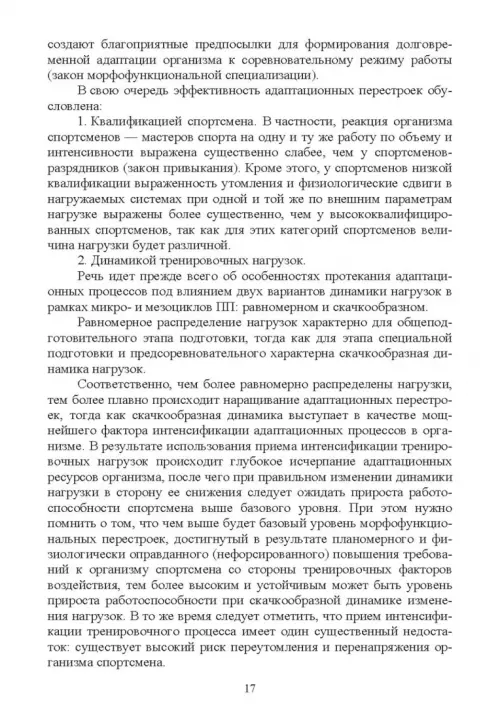 создают благоприятные предпосылки для формирования долговременной адаптации организма к соревновательному режиму работы (закон морфофункциональной специализации).

В свою очередь эффективность адаптационных перестроек обусловлена:

1. Квалификацией спортсмена. В частности, реакция организма спортсменов — мастеров спорта на одну и ту же работу по объему и интенсивности выражена существенно слабее, чем у спортсменов-разрядников (закон привыкания). Кроме этого, у спортсменов низкой квалификации выраженность утомления и физиологические сдвиги в нагружаемых системах при одной и той же по внешним параметрам нагрузке выражены более существенно, чем у высококвалифицированных спортсменов, так как для этих категорий спортсменов величина нагрузки будет различной.

2. Динамикой тренировочных нагрузок.

Речь идет прежде всего об особенностях протекания адаптационных процессов под влиянием двух вариантов динамики нагрузок в рамках микро- и мезоциклов ПП: равномерном и скачкообразном.

Равномерное распределение нагрузок характерно для общеподготовительного этапа подготовки, тогда как для этапа специальной подготовки и предсоревновательного характерна скачкообразная динамика нагрузок.

Соответственно, чем более равномерно распределены нагрузки, тем более плавно происходит наращивание адаптационных перестроек, тогда как скачкообразная динамика выступает в качестве мощнейшего фактора интенсификации адаптационных процессов в организме. В результате использования приема интенсификации тренировочных нагрузок происходит глубокое исчерпание адаптационных ресурсов организма, после чего при правильном изменении динамики нагрузки в сторону ее снижения следует ожидать прироста работоспособности спортсмена выше базового уровня. При этом нужно помнить о том, что чем выше будет базовый уровень морфофункциональных перестроек, достигнутый в результате планомерного и физиологически оправданного (нефорсированного) повышения требований к организму спортсмена со стороны тренировочных факторов воздействия, тем более высоким и устойчивым может быть уровень прироста работоспособности при скачкообразной динамике изменения нагрузок. В то же время следует отметить, что прием интенсификации тренировочного процесса имеет один существенный недостаток: существует высокий риск переутомления и перенапряжения организма спортсмена.

17